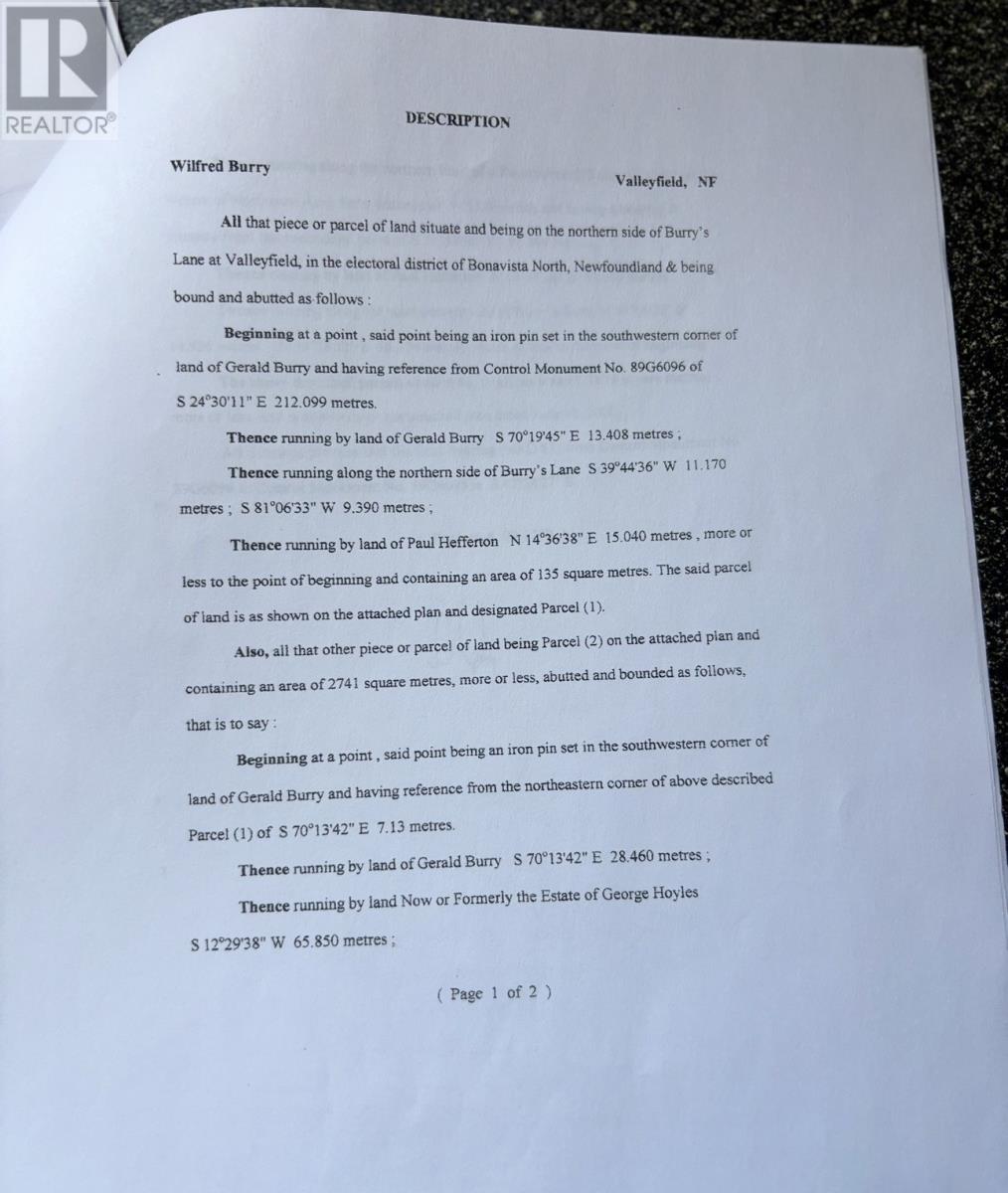 REALTOR®

DESCRIPTION

Wilfred Burry

Valleyfield, NF

All that piece or parcel of land situate and being on the northern side of Burry's Lane at Valleyfield, in the electoral district of Bonavista North, Newfoundland & being bound and abutted as follows :

Beginning at a point , said point being an iron pin set in the southwestern corner of land of Gerald Burry and having reference from Control Monument No. 89G6096 of S 24°30'11" E 212.099 metres.

Thence running by land of Gerald Burry S 70°19'45" E 13.408 metres ;

Thence running along the northern side of Burry's Lane S 39°44'36" W 11.170 metres ; S 81°06'33" W 9.390 metres ;

Thence running by land of Paul Hefferton N 14°36'38" E 15.040 metres , more or less to the point of beginning and containing an area of 135 square metres. The said parcel of land is as shown on the attached plan and designated Parcel (1).

Also, all that other piece or parcel of land being Parcel (2) on the attached plan and containing an area of 2741 square metres, more or less, abutted and bounded as follows, that is to say :

Beginning at a point , said point being an iron pin set in the southwestern corner of land of Gerald Burry and having reference from the northeastern corner of above described Parcel (1) of S 70°13'42" E 7.13 metres.

Thence running by land of Gerald Burry S 70°13'42" E 28.460 metres ;

Thence running by land Now or Formerly the Estate of George Hoyles S 12°29'38" W 65.850 metres ;

( Page 1 of 2 )